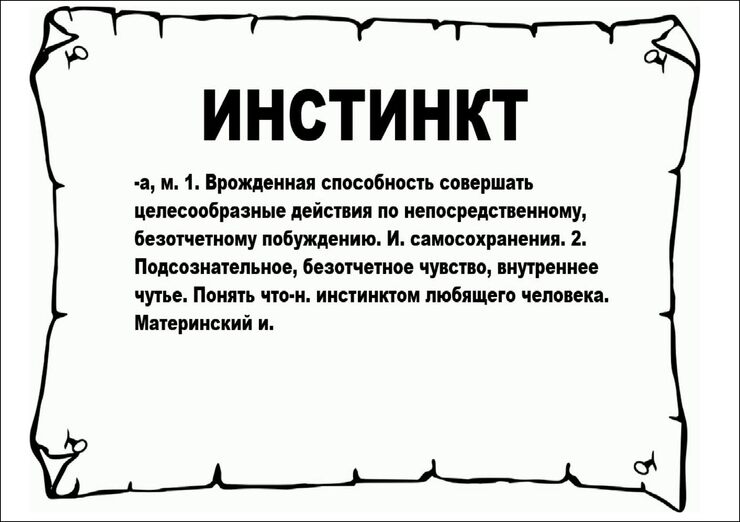 ИНСТИНКТ

-а, м. 1. Врожденная способность совершать целесообразные действия по непосредственному, безотчетному побуждению. И. самосохранения. 2. Подсознательное, безотчетное чувство, внутреннее чутье. Понять что-н. инстинктом любящего человека. Материнский и.